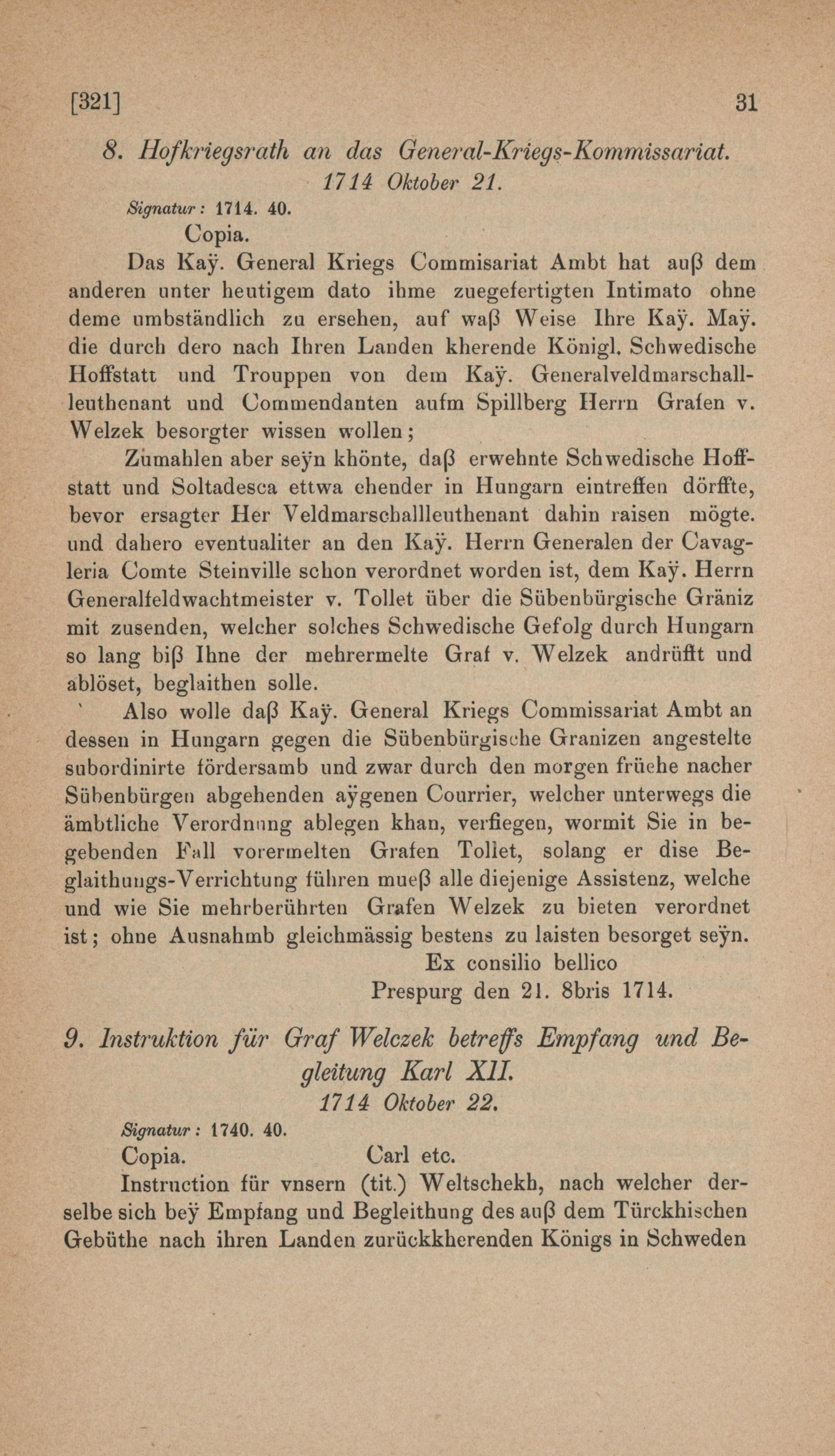 [321] 31

8. Hofkriegsrath an das General-Kriegs-Kommissariat.
1714 Oktober 21.

Signatur: 1714. 40.

Copia.

Das Kaÿ. General Kriegs Commisariat Ambt hat auß dem anderen unter heutigem dato ihme zuegefertigten Intimato ohne deme umbständlich zu ersehen, auf waß Weise Ihre Kaÿ. Maÿ. die durch dero nach Ihren Landen kherende Königl. Schwedische Hoffstatt und Trouppen von dem Kaÿ. Generalveldmarschallleuthenant und Commendanten aufm Spillberg Herrn Grafen v. Welzek besorgter wissen wollen;

Zumahlen aber seÿn khönte, daß erwehnte Schwedische Hoffstatt und Soltadesca ettwa ehender in Hungarn eintreffen dörffte, bevor ersagter Her Veldmarschallleuthenant dahin raisen mögte. und dahero eventualiter an den Kaÿ. Herrn Generalen der Cavagleria Comte Steinville schon verordnet worden ist, dem Kaÿ. Herrn Generalfeldwachtmeister v. Tollet über die Sübenbürgische Gräniz mit zusenden, welcher solches Schwedische Gefolg durch Hungarn so lang biß Ihne der mehrermelte Graf v. Welzek andrüfft und ablöset, beglaithen solle.

Also wolle daß Kaÿ. General Kriegs Commissariat Ambt an dessen in Hungarn gegen die Sübenbürgische Granizen angestelte subordinirte fördersamb und zwar durch den morgen früehe nacher Sübenbürgen abgehenden aÿgenen Courrier, welcher unterwegs die ämbtliche Verordnung ablegen khan, verfiegen, wormit Sie in begebenden Fall vorermelten Grafen Tollet, solang er dise Beglaithungs-Verrichtung führen mueß alle diejenige Assistenz, welche und wie Sie mehrberührten Grafen Welzek zu bieten verordnet ist; ohne Ausnahmb gleichmässig bestens zu laisten besorget seÿn.

Ex consilio bellico
Prespurg den 21. 8bris 1714.

9. Instruktion für Graf Welczek betreffs Empfang und Begleitung Karl XII.
1714 Oktober 22.

Signatur: 1740. 40.

Copia. Carl etc.

Instruction für vnsern (tit.) Weltschekh, nach welcher derselbe sich beÿ Empfang und Begleithung des auß dem Türckhischen Gebüthe nach ihren Landen zurückkherenden Königs in Schweden